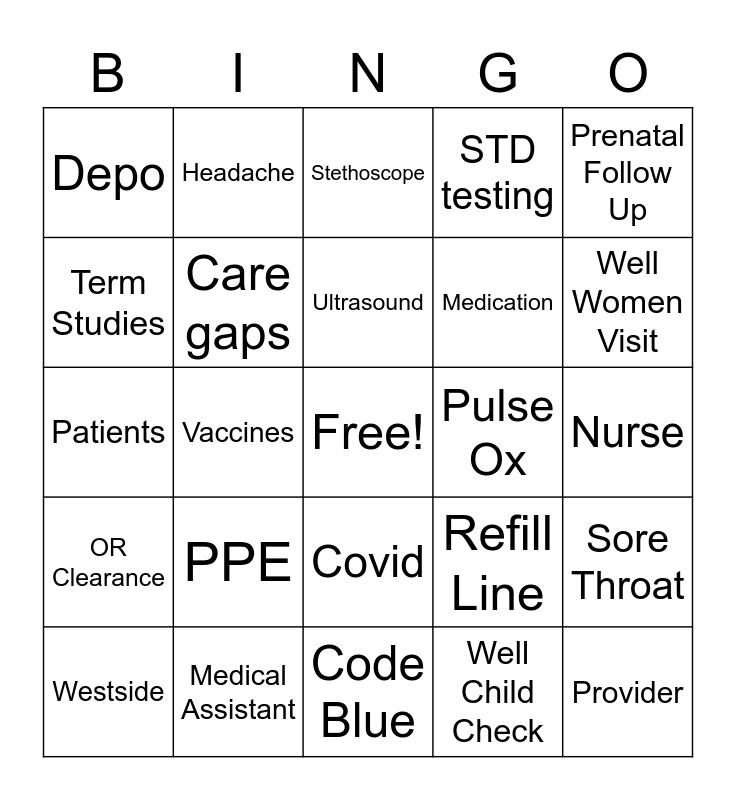 | B | I | N | G | O |
|---|---|---|---|---|
| Depo | Headache | Stethoscope | STD testing | Prenatal Follow Up |
| Term Studies | Care gaps | Ultrasound | Medication | Well Women Visit |
| Patients | Vaccines | Free! | Pulse Ox | Nurse |
| OR Clearance | PPE | Covid | Refill Line | Sore Throat |
| Westside | Medical Assistant | Code Blue | Well Child Check | Provider |